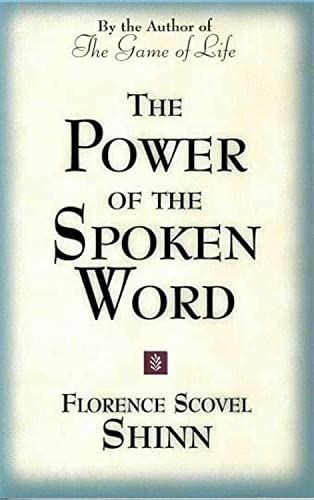 By the Author of
The Game of Life

THE
POWER
OF THE
SPOKEN
WORD

FLORENCE SCOVEL
SHINN